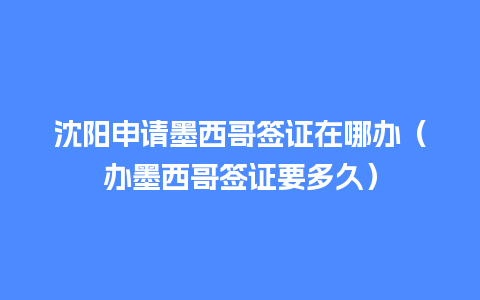 沈阳申请墨西哥签证在哪办（办墨西哥签证要多久）